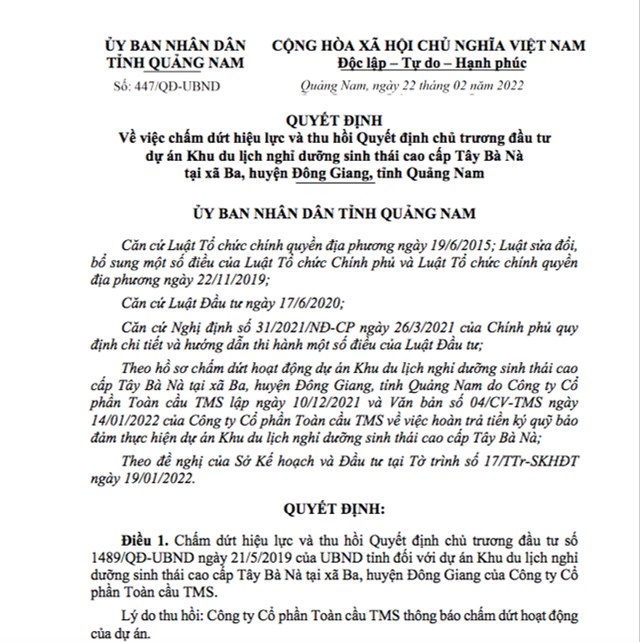 ỦY BAN NHÂN DÂN
TỈNH QUẢNG NAM

Số: 447/QĐ-UBND

CỘNG HÒA XÃ HỘI CHỦ NGHĨA VIỆT NAM
Độc lập – Tự do – Hạnh phúc

Quảng Nam, ngày 22 tháng 02 năm 2022

QUYẾT ĐỊNH
Về việc chấm dứt hiệu lực và thu hồi Quyết định chủ trương đầu tư dự án Khu du lịch nghỉ dưỡng sinh thái cao cấp Tây Bà Nà tại xã Ba, huyện Đông Giang, tỉnh Quảng Nam

ỦY BAN NHÂN DÂN TỈNH QUẢNG NAM

Căn cứ Luật Tổ chức chính quyền địa phương ngày 19/6/2015; Luật sửa đổi, bổ sung một số điều của Luật Tổ chức Chính phủ và Luật Tổ chức chính quyền địa phương ngày 22/11/2019;

Căn cứ Luật Đầu tư ngày 17/6/2020;

Căn cứ Nghị định số 31/2021/NĐ-CP ngày 26/3/2021 của Chính phủ quy định chi tiết và hướng dẫn thi hành một số điều của Luật Đầu tư;

Theo hồ sơ chấm dứt hoạt động dự án Khu du lịch nghỉ dưỡng sinh thái cao cấp Tây Bà Nà tại xã Ba, huyện Đông Giang, tỉnh Quảng Nam do Công ty Cổ phần Toàn cầu TMS lập ngày 10/12/2021 và Văn bản số 04/CV-TMS ngày 14/01/2022 của Công ty Cổ phần Toàn cầu TMS về việc hoàn trả tiền ký quỹ bảo đảm thực hiện dự án Khu du lịch nghỉ dưỡng sinh thái cao cấp Tây Bà Nà;

Theo đề nghị của Sở Kế hoạch và Đầu tư tại Tờ trình số 17/TTr-SKHĐT ngày 19/01/2022.

QUYẾT ĐỊNH:

Điều 1. Chấm dứt hiệu lực và thu hồi Quyết định chủ trương đầu tư số 1489/QĐ-UBND ngày 21/5/2019 của UBND tỉnh đối với dự án Khu du lịch nghỉ dưỡng sinh thái cao cấp Tây Bà Nà tại xã Ba, huyện Đông Giang của Công ty Cổ phần Toàn cầu TMS.

Lý do thu hồi: Công ty Cổ phần Toàn cầu TMS thông báo chấm dứt hoạt động của dự án.